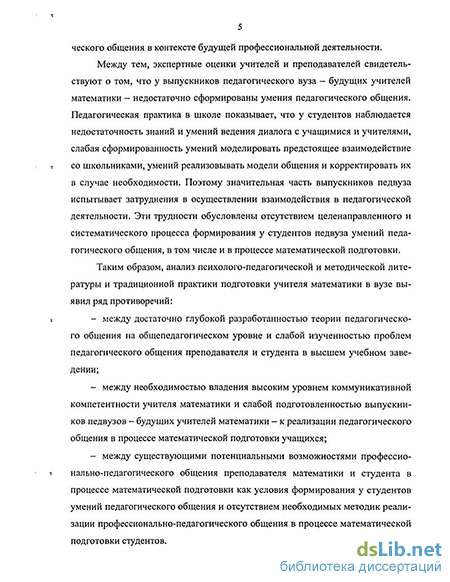 5

ческого общения в контексте будущей профессиональной деятельности.

Между тем, экспертные оценки учителей и преподавателей свидетельствуют о том, что у выпускников педагогического вуза – будущих учителей математики – недостаточно сформированы умения педагогического общения. Педагогическая практика в школе показывает, что у студентов наблюдается недостаточность знаний и умений ведения диалога с учащимися и учителями, слабая сформированность умений моделировать предстоящее взаимодействие со школьниками, умений реализовывать модели общения и корректировать их в случае необходимости. Поэтому значительная часть выпускников педвуза испытывает затруднения в осуществлении взаимодействия в педагогической деятельности. Эти трудности обусловлены отсутствием целенаправленного и систематического процесса формирования у студентов педвуза умений педагогического общения, в том числе и в процессе математической подготовки.

Таким образом, анализ психолого-педагогической и методической литературы и традиционной практики подготовки учителя математики в вузе выявил ряд противоречий:

– между достаточно глубокой разработанностью теории педагогического общения на общепедагогическом уровне и слабой изученностью проблем педагогического общения преподавателя и студента в высшем учебном заведении;

– между необходимостью владения высоким уровнем коммуникативной компетентности учителя математики и слабой подготовленностью выпускников педвузов – будущих учителей математики – к реализации педагогического общения в процессе математической подготовки учащихся;

– между существующими потенциальными возможностями профессионально-педагогического общения преподавателя математики и студента в процессе математической подготовки как условия формирования у студентов умений педагогического общения и отсутствием необходимых методик реализации профессионально-педагогического общения в процессе математической подготовки студентов.

dsLib.net
библиотека диссертаций